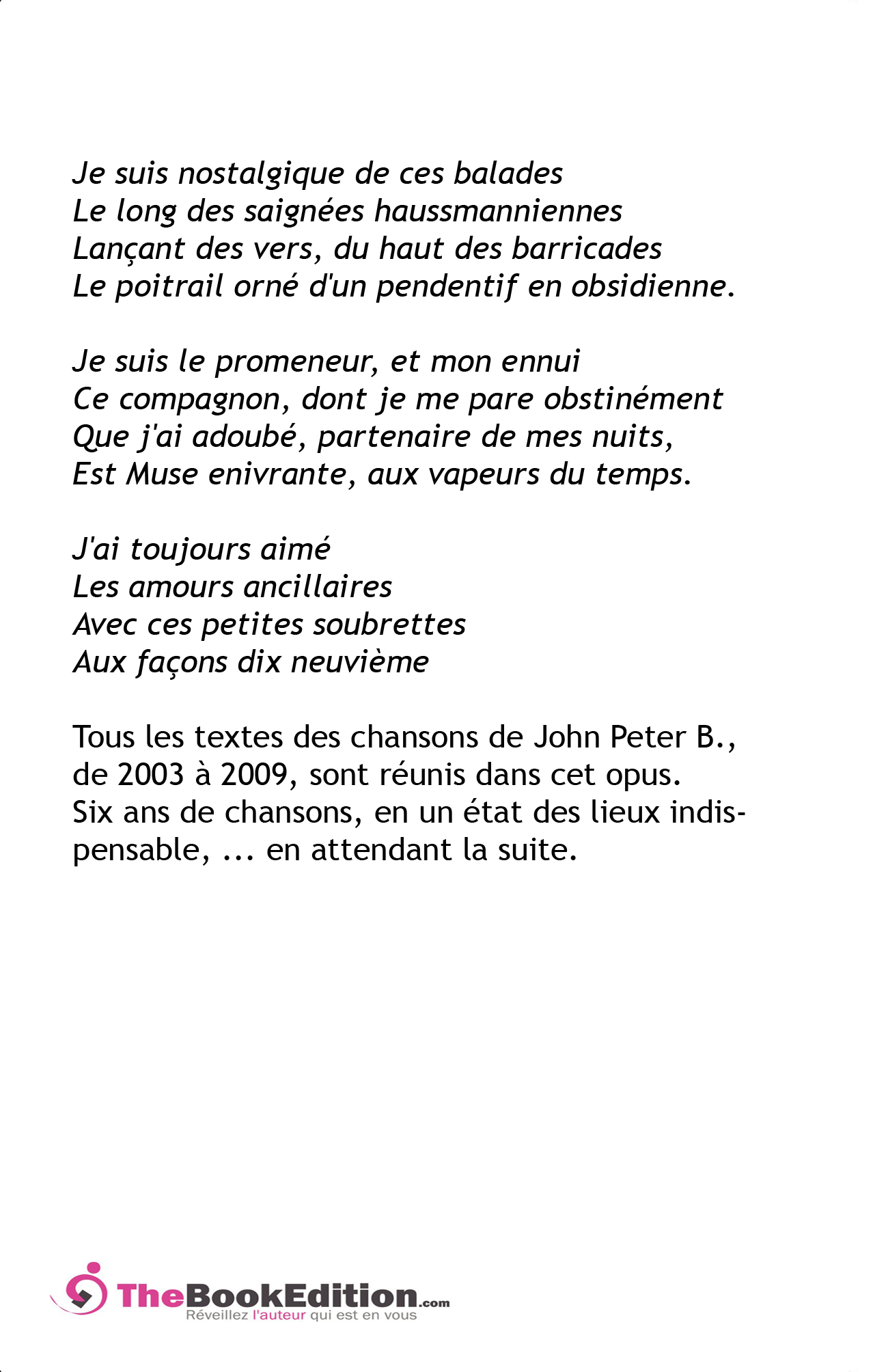 Je suis nostalgique de ces balades
Le long des saignées haussmanniennes
Lançant des vers, du haut des barricades
Le poitrail orné d'un pendentif en obsidienne.

Je suis le promeneur, et mon ennui
Ce compagnon, dont je me pare obstinément
Que j'ai adoubé, partenaire de mes nuits,
Est Muse enivrante, aux vapeurs du temps.

J'ai toujours aimé
Les amours ancillaires
Avec ces petites soubrettes
Aux façons dix neuvième

Tous les textes des chansons de John Peter B., de 2003 à 2009, sont réunis dans cet opus. Six ans de chansons, en un état des lieux indispensable, ... en attendant la suite.

TheBookEdition.com
Réveillez l'auteur qui est en vous